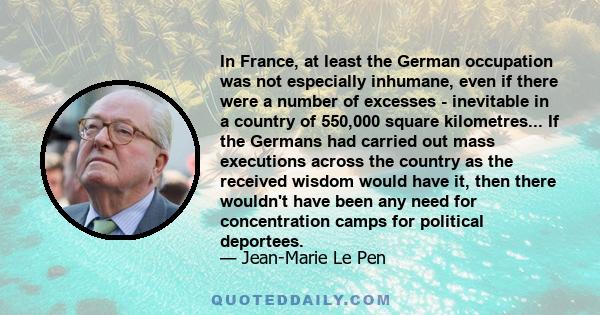 In France, at least the German occupation was not especially inhumane, even if there were a number of excesses - inevitable in a country of 550,000 square kilometres... If the Germans had carried out mass executions across the country as the received wisdom would have it, then there wouldn't have been any need for concentration camps for political deportees.
— Jean-Marie Le Pen

QUOTEDDAILY.COM